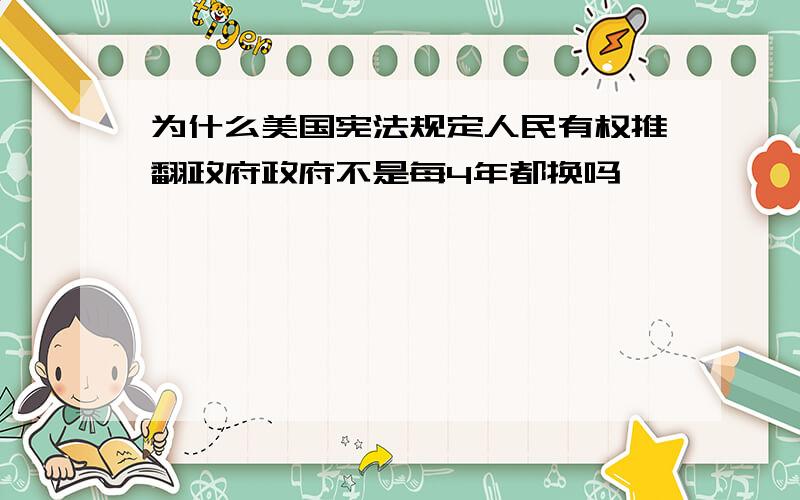 tiger

为什么美国宪法规定人民有权推翻政府政府不是每4年都换吗